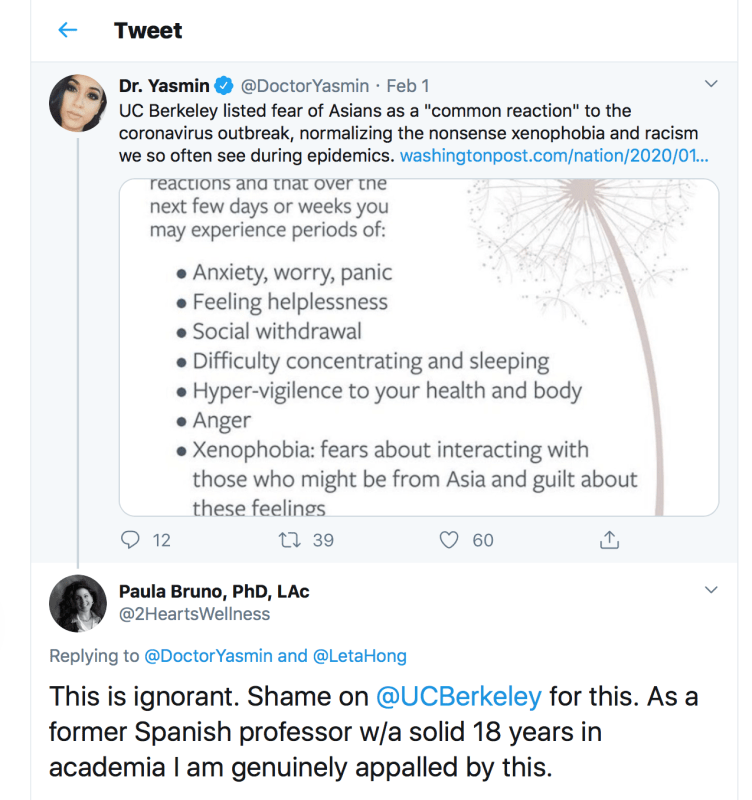 Tweet

Dr. Yasmin @DoctorYasmin · Feb 1
UC Berkeley listed fear of Asians as a "common reaction" to the coronavirus outbreak, normalizing the nonsense xenophobia and racism we so often see during epidemics. washingtonpost.com/nation/2020/01...

reactions and that over the next few days or weeks you may experience periods of:

• Anxiety, worry, panic
• Feeling helplessness
• Social withdrawal
• Difficulty concentrating and sleeping
• Hyper-vigilence to your health and body
• Anger
• Xenophobia: fears about interacting with those who might be from Asia and guilt about these feelings

12 39 60

Paula Bruno, PhD, LAc
@2HeartsWellness

Replying to @DoctorYasmin and @LetaHong

This is ignorant. Shame on @UCBerkeley for this. As a former Spanish professor w/a solid 18 years in academia I am genuinely appalled by this.